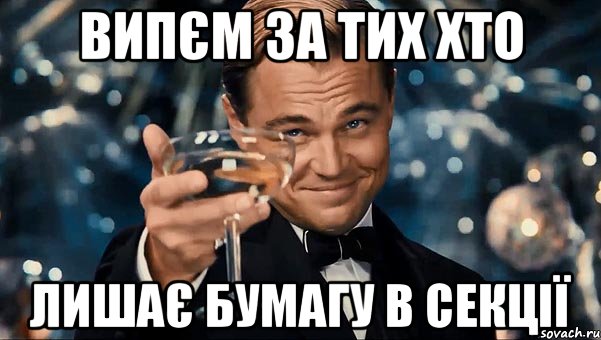 ВИПЄМ ЗА ТИХ ХТО

ЛИШАЄ БУМАГУ В СЕКЦІЇ

sovach.ru